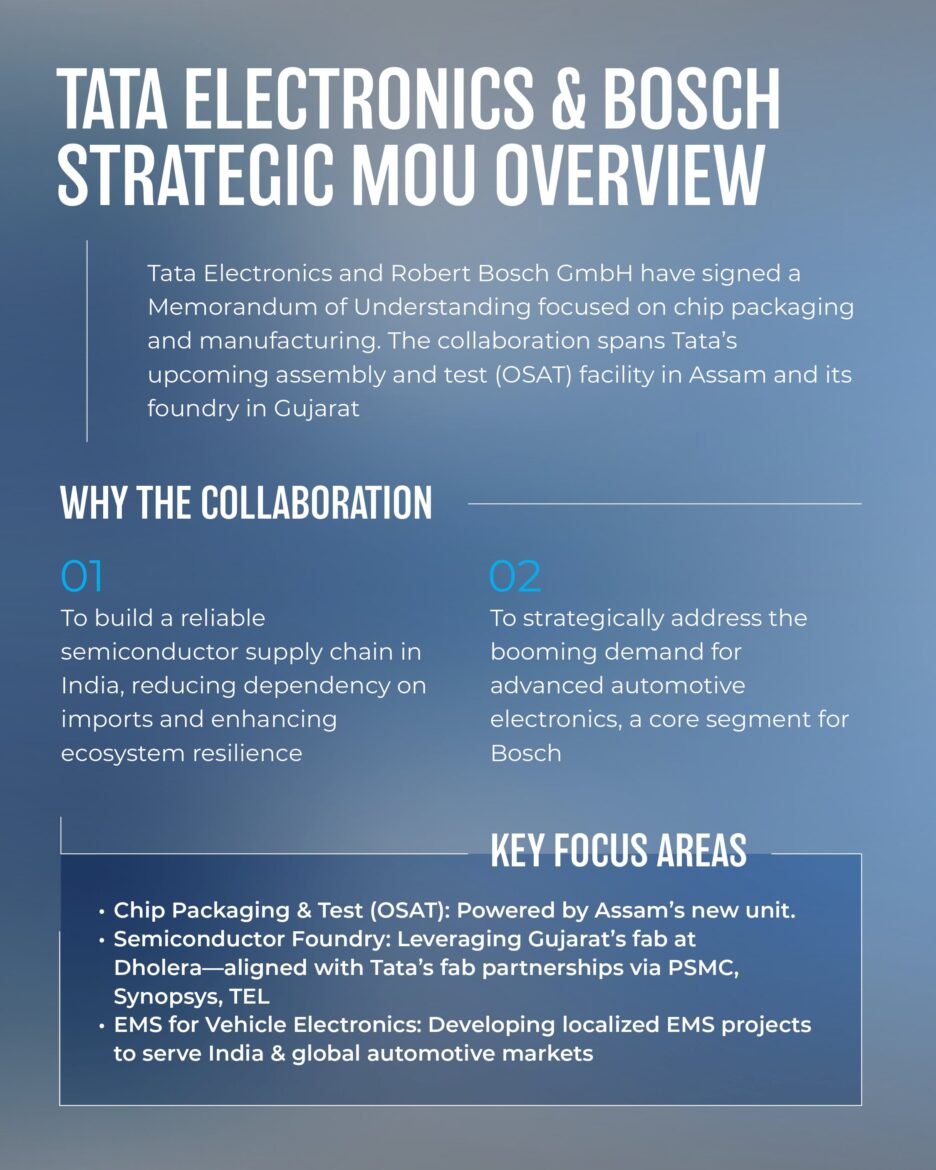 TATA ELECTRONICS & BOSCH STRATEGIC MOU OVERVIEW

Tata Electronics and Robert Bosch GmbH have signed a Memorandum of Understanding focused on chip packaging and manufacturing. The collaboration spans Tata's upcoming assembly and test (OSAT) facility in Assam and its foundry in Gujarat

WHY THE COLLABORATION

01
To build a reliable semiconductor supply chain in India, reducing dependency on imports and enhancing ecosystem resilience

02
To strategically address the booming demand for advanced automotive electronics, a core segment for Bosch

KEY FOCUS AREAS

• Chip Packaging & Test (OSAT): Powered by Assam's new unit.
• Semiconductor Foundry: Leveraging Gujarat's fab at Dholera—aligned with Tata's fab partnerships via PSMC, Synopsys, TEL
• EMS for Vehicle Electronics: Developing localized EMS projects to serve India & global automotive markets